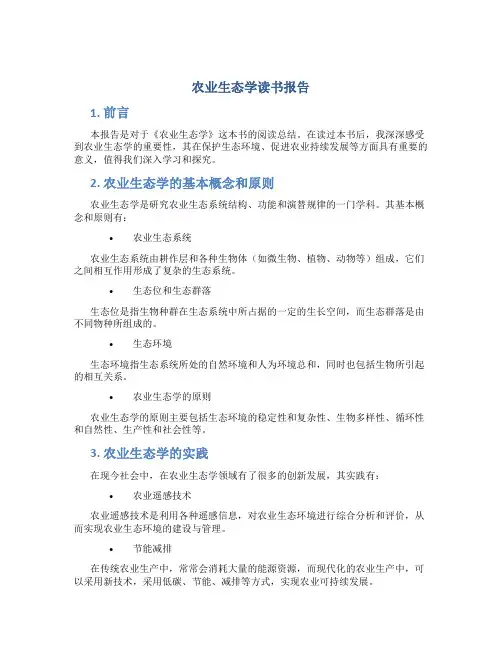 农业生态学读书报告

1. 前言

本报告是对于《农业生态学》这本书的阅读总结。在读过本书后，我深深感受到农业生态学的重要性，其在保护生态环境、促进农业持续发展等方面具有重要的意义，值得我们深入学习和探究。

2. 农业生态学的基本概念和原则

农业生态学是研究农业生态系统结构、功能和演替规律的一门学科。其基本概念和原则有：

• 农业生态系统

农业生态系统由耕作层和各种生物体（如微生物、植物、动物等）组成，它们之间相互作用形成了复杂的生态系统。

• 生态位和生态群落

生态位是指生物种群在生态系统中所占据的一定的生长空间，而生态群落是由不同物种所组成的。

• 生态环境

生态环境指生态系统所处的自然环境和人为环境总和，同时也包括生物所引起的相互关系。

• 农业生态学的原则

农业生态学的原则主要包括生态环境的稳定性和复杂性、生物多样性、循环性和自然性、生产性和社会性等。

3. 农业生态学的实践

在现今社会中，在农业生态学领域有了很多的创新发展，其实践有：

• 农业遥感技术

农业遥感技术是利用各种遥感信息，对农业生态环境进行综合分析和评价，从而实现农业生态环境的建设与管理。

• 节能减排

在传统农业生产中，常常会消耗大量的能源资源，而现代化的农业生产中，可以采用新技术，采用低碳、节能、减排等方式，实现农业可持续发展。